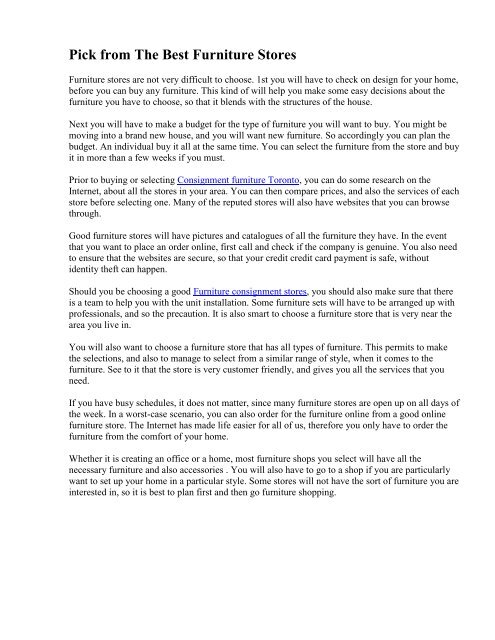 Pick from The Best Furniture Stores

Furniture stores are not very difficult to choose. 1st you will have to check on design for your home, before you can buy any furniture. This kind of will help you make some easy decisions about the furniture you have to choose, so that it blends with the structures of the house.

Next you will have to make a budget for the type of furniture you will want to buy. You might be moving into a brand new house, and you will want new furniture. So accordingly you can plan the budget. An individual buy it all at the same time. You can select the furniture from the store and buy it in more than a few weeks if you must.

Prior to buying or selecting Consignment furniture Toronto, you can do some research on the Internet, about all the stores in your area. You can then compare prices, and also the services of each store before selecting one. Many of the reputed stores will also have websites that you can browse through.

Good furniture stores will have pictures and catalogues of all the furniture they have. In the event that you want to place an order online, first call and check if the company is genuine. You also need to ensure that the websites are secure, so that your credit credit card payment is safe, without identity theft can happen.

Should you be choosing a good Furniture consignment stores, you should also make sure that there is a team to help you with the unit installation. Some furniture sets will have to be arranged up with professionals, and so the precaution. It is also smart to choose a furniture store that is very near the area you live in.

You will also want to choose a furniture store that has all types of furniture. This permits to make the selections, and also to manage to select from a similar range of style, when it comes to the furniture. See to it that the store is very customer friendly, and gives you all the services that you need.

If you have busy schedules, it does not matter, since many furniture stores are open up on all days of the week. In a worst-case scenario, you can also order for the furniture online from a good online furniture store. The Internet has made life easier for all of us, therefore you only have to order the furniture from the comfort of your home.

Whether it is creating an office or a home, most furniture shops you select will have all the necessary furniture and also accessories . You will also have to go to a shop if you are particularly want to set up your home in a particular style. Some stores will not have the sort of furniture you are interested in, so it is best to plan first and then go furniture shopping.